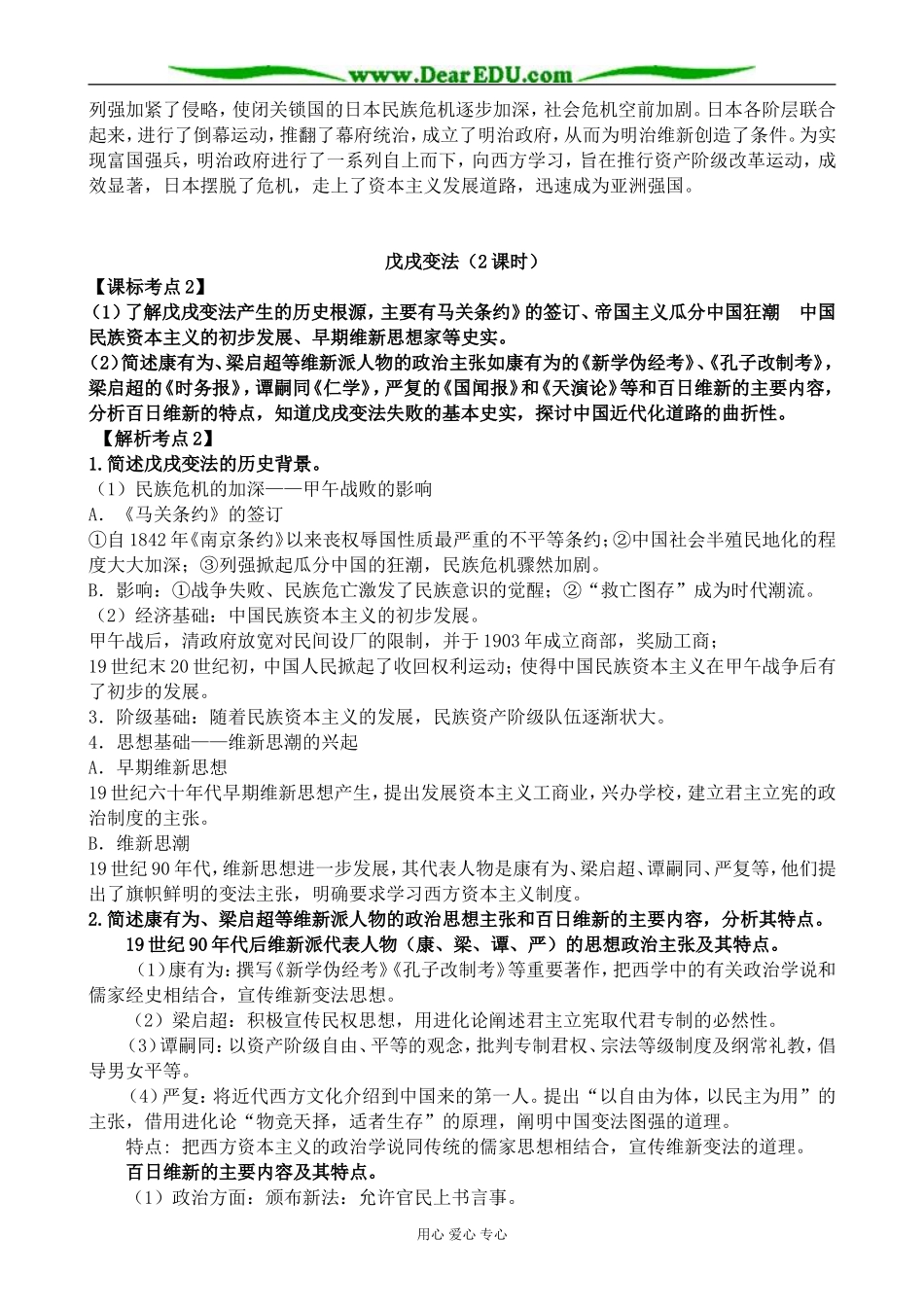 www.DearEDU.com

列强加紧了侵略，使闭关锁国的日本民族危机逐步加深，社会危机空前加剧。日本各阶层联合起来，进行了倒幕运动，推翻了幕府统治，成立了明治政府，从而为明治维新创造了条件。为实现富国强兵，明治政府进行了一系列自上而下，向西方学习，旨在推行资产阶级改革运动，成效显著，日本摆脱了危机，走上了资本主义发展道路，迅速成为亚洲强国。

戊戌变法（2课时）

【课标考点2】
(1)了解戊戌变法产生的历史根源，主要有马关条约》的签订、帝国主义瓜分中国狂潮 中国民族资本主义的初步发展、早期维新思想家等史实。
(2)简述康有为、梁启超等维新派人物的政治主张如康有为的《新学伪经考》、《孔子改制考》，梁启超的《时务报》，谭嗣同《仁学》，严复的《国闻报》和《天演论》等和百日维新的主要内容，分析百日维新的特点，知道戊戌变法失败的基本史实，探讨中国近代化道路的曲折性。
【解析考点2】
1.简述戊戌变法的历史背景。
（1）民族危机的加深——甲午战败的影响
A．《马关条约》的签订
①自1842年《南京条约》以来丧权辱国性质最严重的不平等条约；②中国社会半殖民地化的程度大大加深；③列强掀起瓜分中国的狂潮，民族危机骤然加剧。
B．影响：①战争失败、民族危亡激发了民族意识的觉醒；②“救亡图存”成为时代潮流。
（2）经济基础：中国民族资本主义的初步发展。
甲午战后，清政府放宽对民间设厂的限制，并于1903年成立商部，奖励工商；
19世纪末20世纪初，中国人民掀起了收回权利运动；使得中国民族资本主义在甲午战争后有了初步的发展。
3．阶级基础：随着民族资本主义的发展，民族资产阶级队伍逐渐状大。
4．思想基础——维新思潮的兴起
A．早期维新思想
19世纪六十年代早期维新思想产生，提出发展资本主义工商业，兴办学校，建立君主立宪的政治制度的主张。
B．维新思潮
19世纪90年代，维新思想进一步发展，其代表人物是康有为、梁启超、谭嗣同、严复等，他们提出了旗帜鲜明的变法主张，明确要求学习西方资本主义制度。
2.简述康有为、梁启超等维新派人物的政治思想主张和百日维新的主要内容，分析其特点。
19世纪90年代后维新派代表人物（康、梁、谭、严）的思想政治主张及其特点。
（1）康有为：撰写《新学伪经考》《孔子改制考》等重要著作，把西学中的有关政治学说和儒家经史相结合，宣传维新变法思想。
（2）梁启超：积极宣传民权思想，用进化论阐述君主立宪取代君专制的必然性。
（3）谭嗣同：以资产阶级自由、平等的观念，批判专制君权、宗法等级制度及纲常礼教，倡导男女平等。
（4）严复：将近代西方文化介绍到中国来的第一人。提出“以自由为体，以民主为用”的主张，借用进化论“物竞天择，适者生存”的原理，阐明中国变法图强的道理。
特点：把西方资本主义的政治学说同传统的儒家思想相结合，宣传维新变法的道理。
百日维新的主要内容及其特点。
（1）政治方面：颁布新法：允许官民上书言事。

用心 爱心 专心